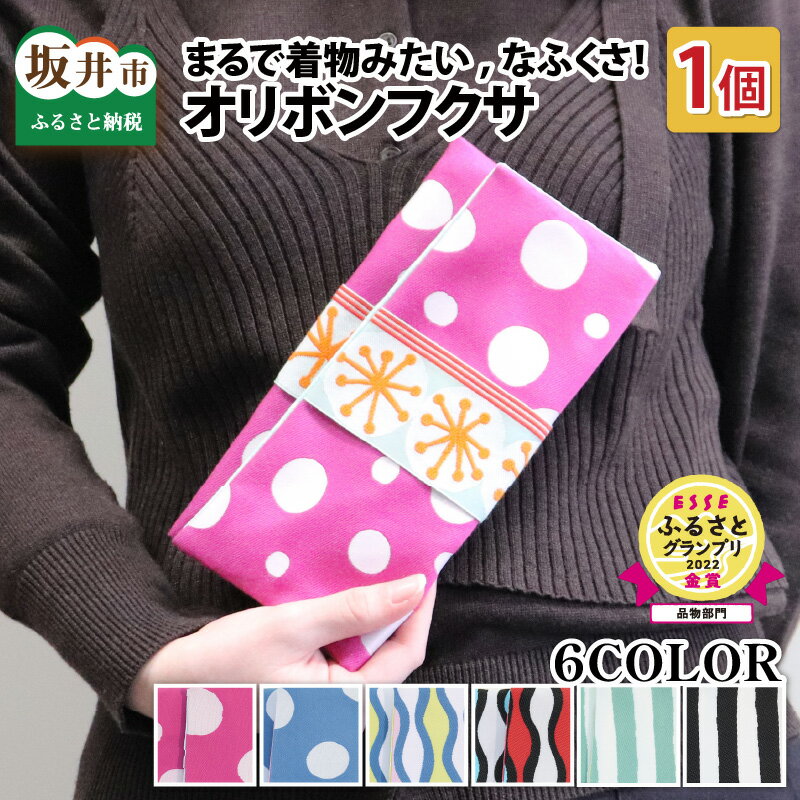 坂井市
ふるさと納税

まるで着物みたい，なふくさ!
オリボンフクサ

1個

ESSE
ふるさと
グランプリ
2022
金賞
品物部門

6COLOR